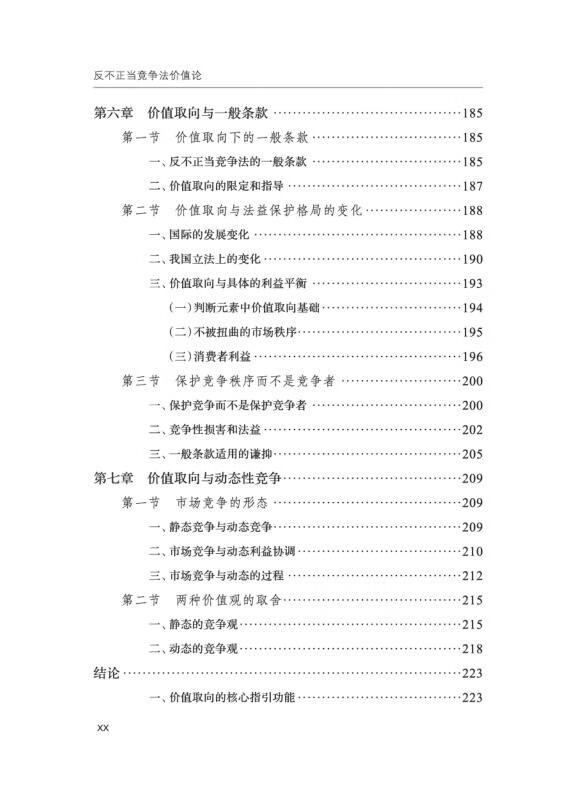 反不正当竞争法价值论

第六章　价值取向与一般条款 ……185

第一节　价值取向下的一般条款 ……185

一、反不正当竞争法的一般条款 ……185

二、价值取向的限定和指导 ……187

第二节　价值取向与法益保护格局的变化 ……188

一、国际的发展变化 ……188

二、我国立法上的变化 ……190

三、价值取向与具体的利益平衡 ……193

（一）判断元素中价值取向基础 ……194

（二）不被扭曲的市场秩序 ……195

（三）消费者利益 ……196

第三节　保护竞争秩序而不是竞争者 ……200

一、保护竞争而不是保护竞争者 ……200

二、竞争性损害和法益 ……202

三、一般条款适用的谦抑 ……205

第七章　价值取向与动态性竞争 ……209

第一节　市场竞争的形态 ……209

一、静态竞争与动态竞争 ……209

二、市场竞争与动态利益协调 ……210

三、市场竞争与动态的过程 ……212

第二节　两种价值观的取舍 ……215

一、静态的竞争观 ……215

二、动态的竞争观 ……218

结论 ……223

一、价值取向的核心指引功能 ……223

XX